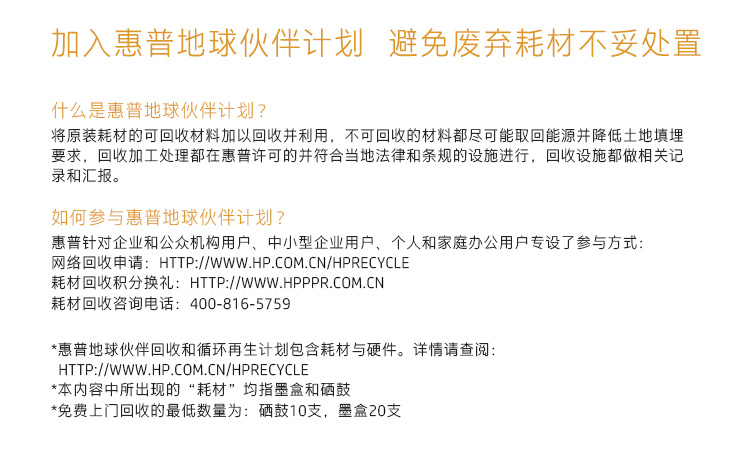 加入惠普地球伙伴计划 避免废弃耗材不妥处置

什么是惠普地球伙伴计划？

将原装耗材的可回收材料加以回收并利用，不可回收的材料都尽可能取回能源并降低土地填埋要求，回收加工处理都在惠普许可的并符合当地法律和条规的设施进行，回收设施都做相关记录和汇报。

如何参与惠普地球伙伴计划？

惠普针对企业和公众机构用户、中小型企业用户、个人和家庭办公用户专设了参与方式：
网络回收申请：HTTP://WWW.HP.COM.CN/HPRECYCLE
耗材回收积分换礼：HTTP://WWW.HPPPR.COM.CN
耗材回收咨询电话：400-816-5759

*惠普地球伙伴回收和循环再生计划包含耗材与硬件。详情请查阅：
HTTP://WWW.HP.COM.CN/HPRECYCLE
*本内容中所出现的“耗材”均指墨盒和硒鼓
*免费上门回收的最低数量为：硒鼓10支，墨盒20支